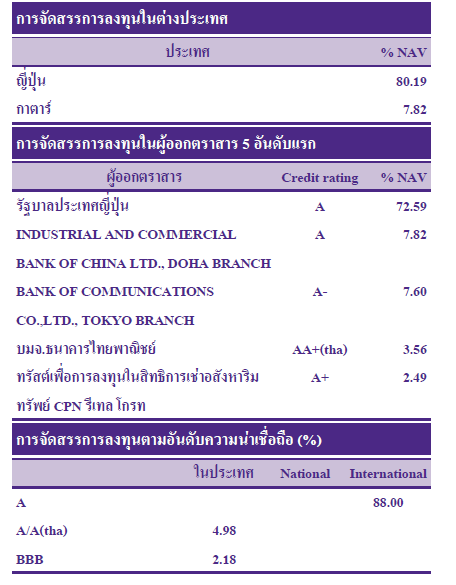 การจัดสรรการลงทุนในต่างประเทศ

| ประเทศ | % NAV |
|---|---|
| ญี่ปุ่น | 80.19 |
| กาตาร์ | 7.82 |

การจัดสรรการลงทุนในผู้ออกตราสาร 5 อันดับแรก

| ผู้ออกตราสาร | Credit rating | % NAV |
|---|---|---|
| รัฐบาลประเทศญี่ปุ่น | A | 72.59 |
| INDUSTRIAL AND COMMERCIAL BANK OF CHINA LTD., DOHA BRANCH | A | 7.82 |
| BANK OF COMMUNICATIONS CO.,LTD., TOKYO BRANCH | A- | 7.60 |
| บมจ.ธนาคารไทยพาณิชย์ | AA+(tha) | 3.56 |
| ทรัสต์เพื่อการลงทุนในสิทธิการเช่าอสังหาริมทรัพย์ CPN รีเทล โกรท | A+ | 2.49 |

การจัดสรรการลงทุนตามอันดับความน่าเชื่อถือ (%)

| | ในประเทศ | National | International |
|---|---|---|---|
| A | | | 88.00 |
| A/A(tha) | 4.98 | | |
| BBB | 2.18 | | |